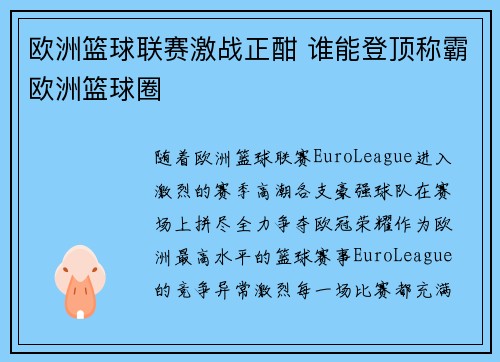 欧洲篮球联赛激战正酣 谁能登顶称霸欧洲篮球圈

随着欧洲篮球联赛EuroLeague进入激烈的赛季高潮各支豪强球队在赛场上拼尽全力争夺欧冠荣耀作为欧洲最高水平的篮球赛事EuroLeague的竞争异常激烈每一场比赛都充满